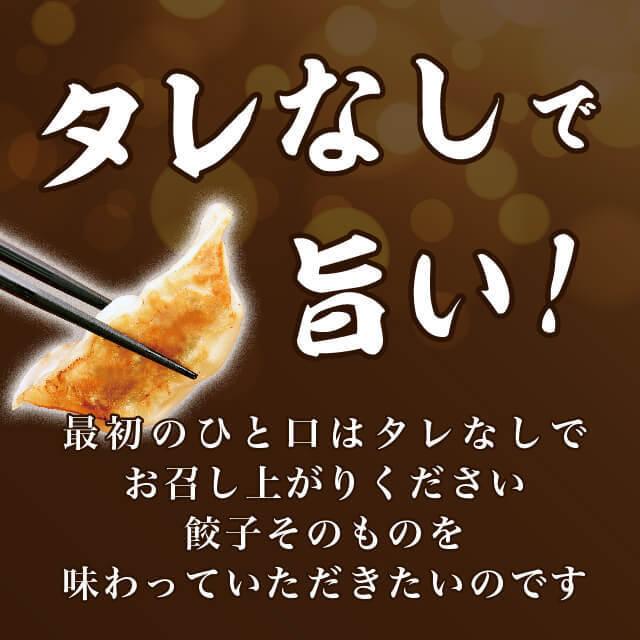 タレなしで
旨い!

最初のひと口はタレなしで
お召し上がりください
餃子そのものを
味わっていただきたいのです